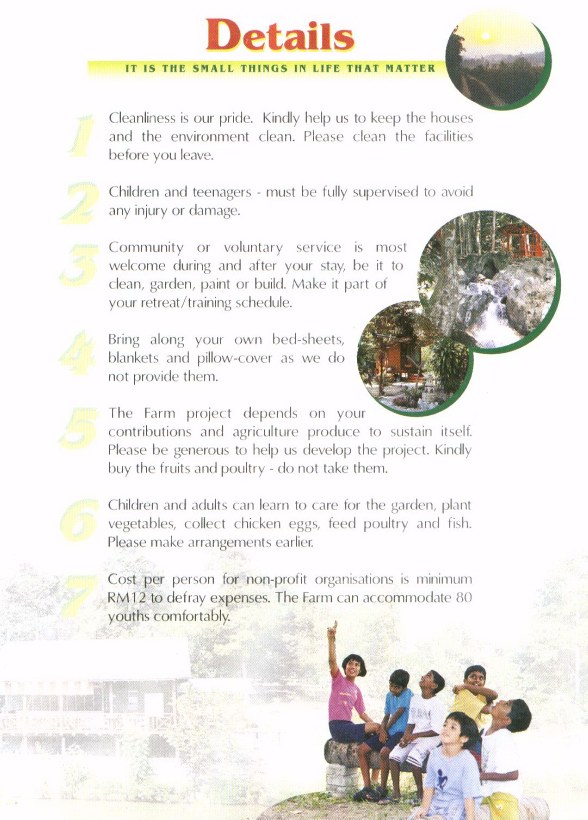 Details

IT IS THE SMALL THINGS IN LIFE THAT MATTER

1 Cleanliness is our pride. Kindly help us to keep the houses and the environment clean. Please clean the facilities before you leave.

2 Children and teenagers - must be fully supervised to avoid any injury or damage.

3 Community or voluntary service is most welcome during and after your stay, be it to clean, garden, paint or build. Make it part of your retreat/training schedule.

4 Bring along your own bed-sheets, blankets and pillow-cover as we do not provide them.

5 The Farm project depends on your contributions and agriculture produce to sustain itself. Please be generous to help us develop the project. Kindly buy the fruits and poultry - do not take them.

6 Children and adults can learn to care for the garden, plant vegetables, collect chicken eggs, feed poultry and fish. Please make arrangements earlier.

7 Cost per person for non-profit organisations is minimum RM12 to defray expenses. The Farm can accommodate 80 youths comfortably.